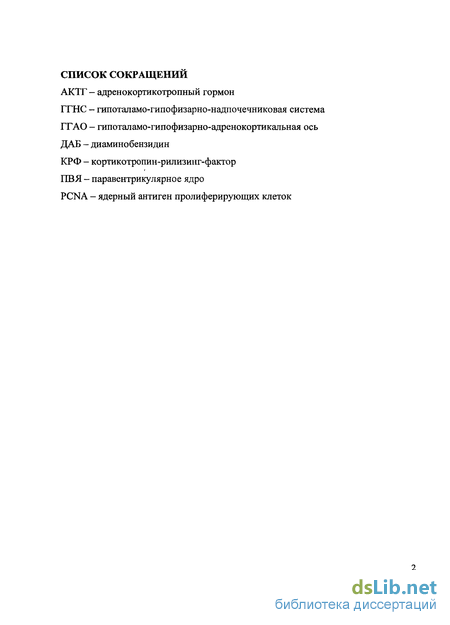 СПИСОК СОКРАЩЕНИЙ

АКТГ – адренокортикотропный гормон

ГГНС – гипоталамо-гипофизарно-надпочечниковая система

ГГАО – гипоталамо-гипофизарно-адренокортикальная ось

ДАБ – диаминобензидин

КРФ – кортикотропин-рилизинг-фактор

ПВЯ – паравентрикулярное ядро

PCNA – ядерный антиген пролиферирующих клеток

2

dsLib.net
библиотека диссертаций